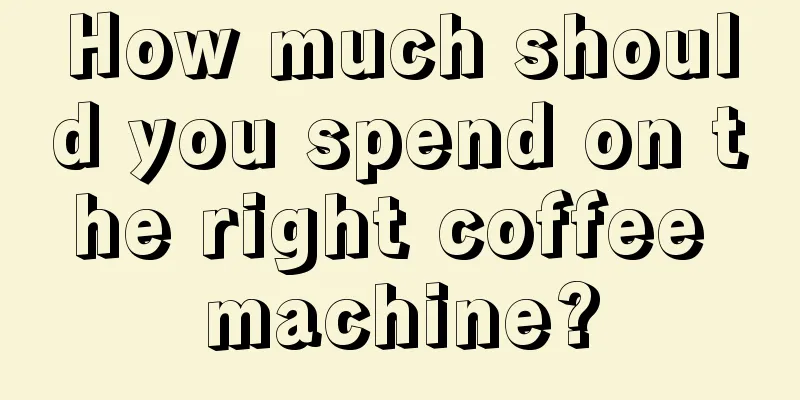 How much should you spend on the right coffee machine?